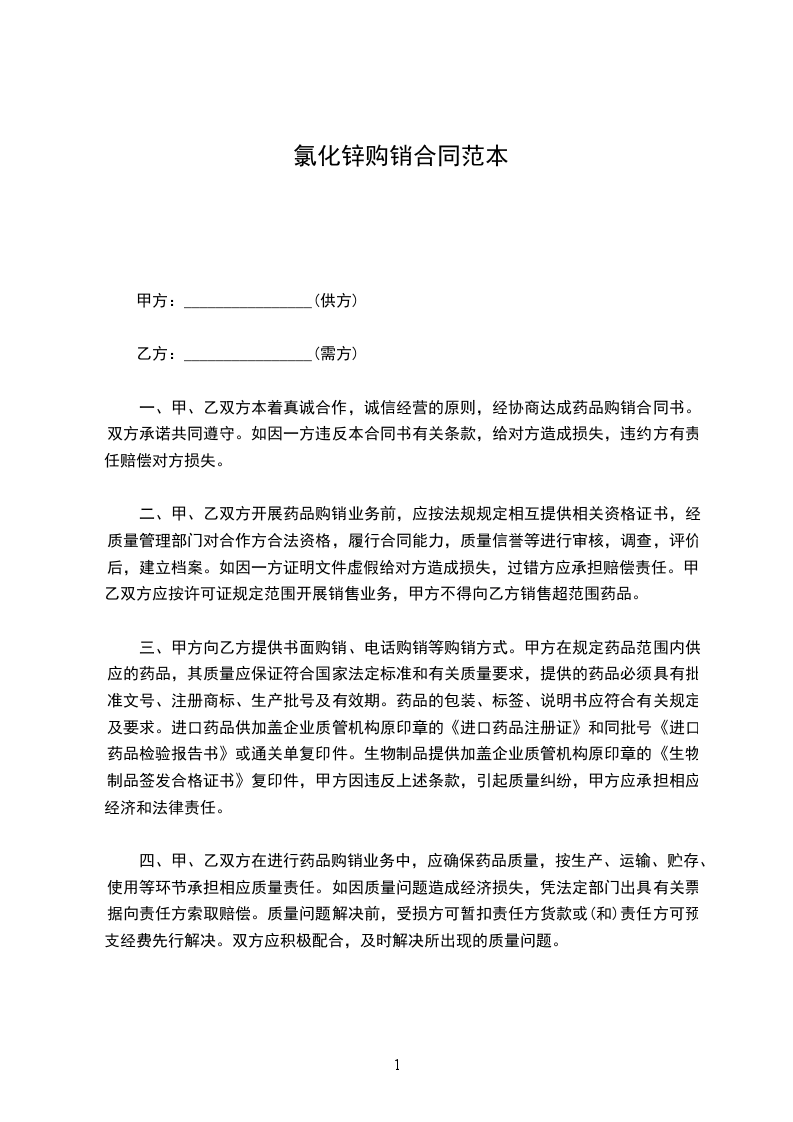 氯化锌购销合同范本

甲方：________________(供方)

乙方：________________(需方)

一、甲、乙双方本着真诚合作，诚信经营的原则，经协商达成药品购销合同书。双方承诺共同遵守。如因一方违反本合同书有关条款，给对方造成损失，违约方有责任赔偿对方损失。

二、甲、乙双方开展药品购销业务前，应按法规规定相互提供相关资格证书，经质量管理部门对合作方合法资格，履行合同能力，质量信誉等进行审核，调查，评价后，建立档案。如因一方证明文件虚假给对方造成损失，过错方应承担赔偿责任。甲乙双方应按许可证规定范围开展销售业务，甲方不得向乙方销售超范围药品。

三、甲方向乙方提供书面购销、电话购销等购销方式。甲方在规定药品范围内供应的药品，其质量应保证符合国家法定标准和有关质量要求，提供的药品必须具有批准文号、注册商标、生产批号及有效期。药品的包装、标签、说明书应符合有关规定及要求。进口药品供加盖企业质管机构原印章的《进口药品注册证》和同批号《进口药品检验报告书》或通关单复印件。生物制品提供加盖企业质管机构原印章的《生物制品签发合格证书》复印件，甲方因违反上述条款，引起质量纠纷，甲方应承担相应经济和法律责任。

四、甲、乙双方在进行药品购销业务中，应确保药品质量，按生产、运输、贮存、使用等环节承担相应质量责任。如因质量问题造成经济损失，凭法定部门出具有关票据向责任方索取赔偿。质量问题解决前，受损方可暂扣责任方货款或(和)责任方可预支经费先行解决。双方应积极配合，及时解决所出现的质量问题。

1